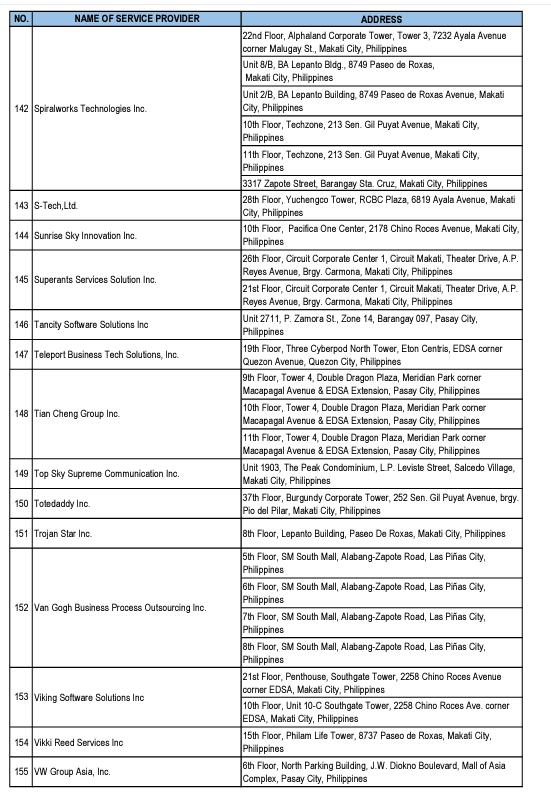 | NO. | NAME OF SERVICE PROVIDER | ADDRESS |
|---|---|---|
| 142 | Spiralworks Technologies Inc. | 22nd Floor, Alphaland Corporate Tower, Tower 3, 7232 Ayala Avenue corner Malugay St., Makati City, Philippines |
| | | Unit 8/B, BA Lepanto Bldg., 8749 Paseo de Roxas, Makati City, Philippines |
| | | Unit 2/B, BA Lepanto Building, 8749 Paseo de Roxas Avenue, Makati City, Philippines |
| | | 10th Floor, Techzone, 213 Sen. Gil Puyat Avenue, Makati City, Philippines |
| | | 11th Floor, Techzone, 213 Sen. Gil Puyat Avenue, Makati City, Philippines |
| | | 3317 Zapote Street, Barangay Sta. Cruz, Makati City, Philippines |
| 143 | S-Tech,Ltd. | 28th Floor, Yuchengco Tower, RCBC Plaza, 6819 Ayala Avenue, Makati City, Philippines |
| 144 | Sunrise Sky Innovation Inc. | 10th Floor, Pacifica One Center, 2178 Chino Roces Avenue, Makati City, Philippines |
| 145 | Superants Services Solution Inc. | 26th Floor, Circuit Corporate Center 1, Circuit Makati, Theater Drive, A.P. Reyes Avenue, Brgy. Carmona, Makati City, Philippines |
| | | 21st Floor, Circuit Corporate Center 1, Circuit Makati, Theater Drive, A.P. Reyes Avenue, Brgy. Carmona, Makati City, Philippines |
| 146 | Tancity Software Solutions Inc | Unit 2711, P. Zamora St., Zone 14, Barangay 097, Pasay City, Philippines |
| 147 | Teleport Business Tech Solutions, Inc. | 19th Floor, Three Cyberpod North Tower, Eton Centris, EDSA corner Quezon Avenue, Quezon City, Philippines |
| 148 | Tian Cheng Group Inc. | 9th Floor, Tower 4, Double Dragon Plaza, Meridian Park corner Macapagal Avenue & EDSA Extension, Pasay City, Philippines |
| | | 10th Floor, Tower 4, Double Dragon Plaza, Meridian Park corner Macapagal Avenue & EDSA Extension, Pasay City, Philippines |
| | | 11th Floor, Tower 4, Double Dragon Plaza, Meridian Park corner Macapagal Avenue & EDSA Extension, Pasay City, Philippines |
| 149 | Top Sky Supreme Communication Inc. | Unit 1903, The Peak Condominium, L.P. Leviste Street, Salcedo Village, Makati City, Philippines |
| 150 | Totedaddy Inc. | 37th Floor, Burgundy Corporate Tower, 252 Sen. Gil Puyat Avenue, brgy. Pio del Pilar, Makati City, Philippines |
| 151 | Trojan Star Inc. | 8th Floor, Lepanto Building, Paseo De Roxas, Makati City, Philippines |
| 152 | Van Gogh Business Process Outsourcing Inc. | 5th Floor, SM South Mall, Alabang-Zapote Road, Las Piñas City, Philippines |
| | | 6th Floor, SM South Mall, Alabang-Zapote Road, Las Piñas City, Philippines |
| | | 7th Floor, SM South Mall, Alabang-Zapote Road, Las Piñas City, Philippines |
| | | 8th Floor, SM South Mall, Alabang-Zapote Road, Las Piñas City, Philippines |
| 153 | Viking Software Solutions Inc | 21st Floor, Penthouse, Southgate Tower, 2258 Chino Roces Avenue corner EDSA, Makati City, Philippines |
| | | 10th Floor, Unit 10-C Southgate Tower, 2258 Chino Roces Ave. corner EDSA, Makati City, Philippines |
| 154 | Vikki Reed Services Inc | 15th Floor, Philam Life Tower, 8737 Paseo de Roxas, Makati City, Philippines |
| 155 | VW Group Asia, Inc. | 6th Floor, North Parking Building, J.W. Diokno Boulevard, Mall of Asia Complex, Pasay City, Philippines |